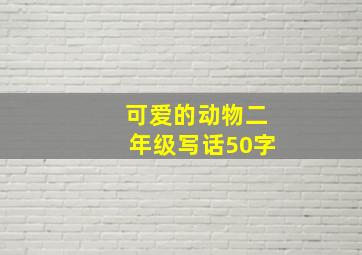 可爱的动物二年级写话50字